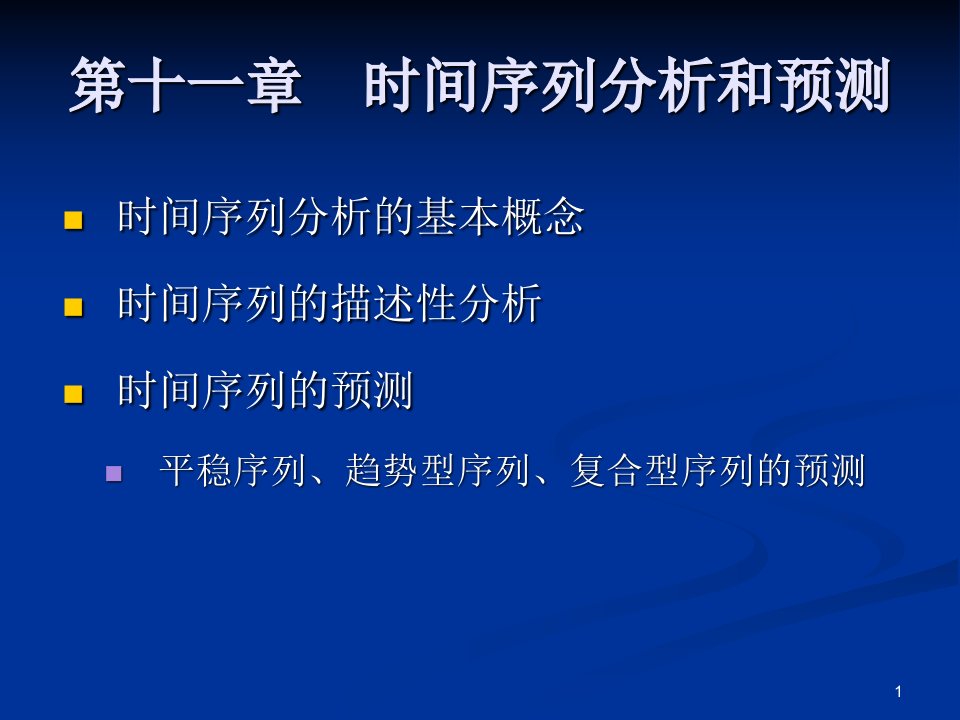 第十一章　时间序列分析和预测

时间序列分析的基本概念

时间序列的描述性分析

时间序列的预测

平稳序列、趋势型序列、复合型序列的预测

1